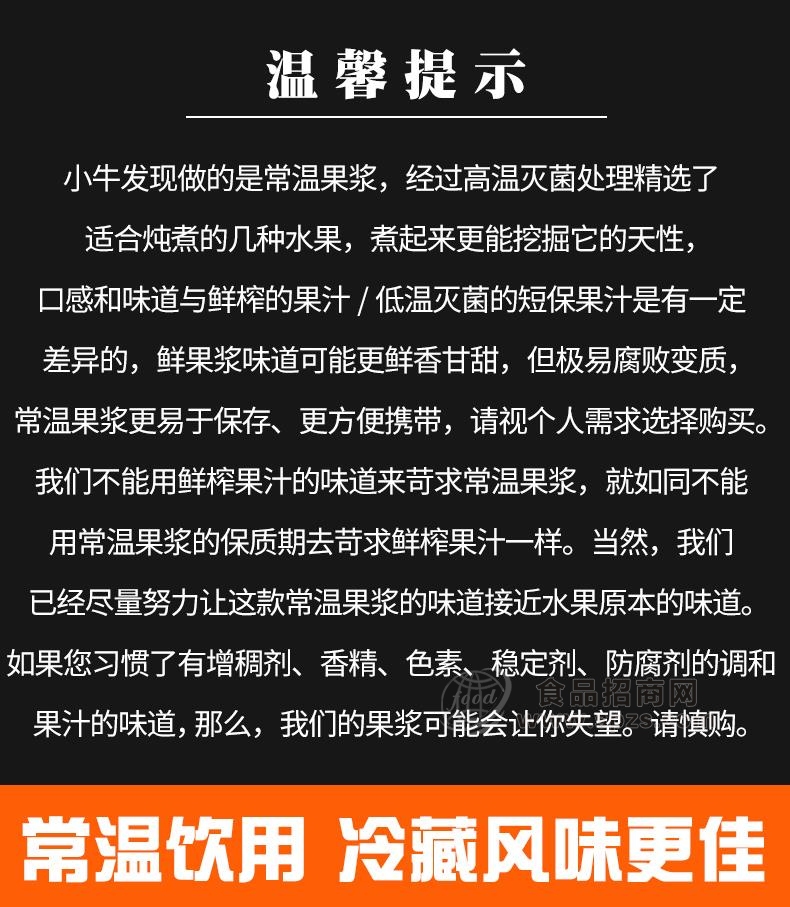 温馨提示

小牛发现做的是常温果浆，经过高温灭菌处理精选了适合炖煮的几种水果，煮起来更能挖掘它的天性，口感和味道与鲜榨的果汁 / 低温灭菌的短保果汁是有一定差异的，鲜果浆味道可能更鲜香甘甜，但极易腐败变质，常温果浆更易于保存、更方便携带，请视个人需求选择购买。我们不能用鲜榨果汁的味道来苛求常温果浆，就如同不能用常温果浆的保质期去苛求鲜榨果汁一样。当然，我们已经尽量努力让这款常温果浆的味道接近水果原本的味道。如果您习惯了有增稠剂、香精、色素、稳定剂、防腐剂的调和果汁的味道，那么，我们的果浆可能会让你失望。请慎购。

食品招商网

常温饮用 冷藏风味更佳